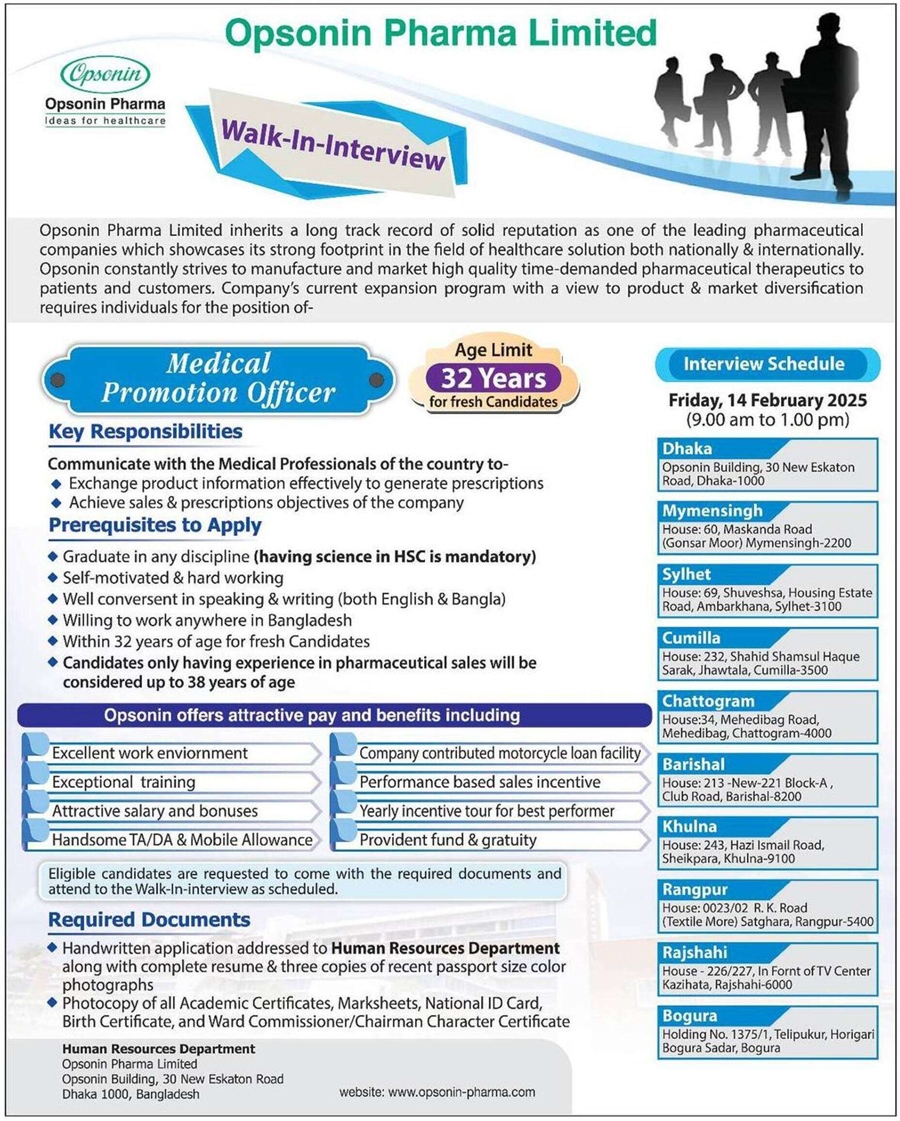 Opsonin Pharma Limited

Opsonin
Opsonin Pharma
Ideas for healthcare

Walk-In-Interview

Opsonin Pharma Limited inherits a long track record of solid reputation as one of the leading pharmaceutical companies which showcases its strong footprint in the field of healthcare solution both nationally & internationally. Opsonin constantly strives to manufacture and market high quality time-demanded pharmaceutical therapeutics to patients and customers. Company's current expansion program with a view to product & market diversification requires individuals for the position of-

Medical Promotion Officer

Age Limit
32 Years
for fresh Candidates

Key Responsibilities

Communicate with the Medical Professionals of the country to-
◆ Exchange product information effectively to generate prescriptions
◆ Achieve sales & prescriptions objectives of the company

Prerequisites to Apply

◆ Graduate in any discipline (having science in HSC is mandatory)
◆ Self-motivated & hard working
◆ Well conversent in speaking & writing (both English & Bangla)
◆ Willing to work anywhere in Bangladesh
◆ Within 32 years of age for fresh Candidates
◆ Candidates only having experience in pharmaceutical sales will be considered up to 38 years of age

Opsonin offers attractive pay and benefits including

Excellent work enviornment
Exceptional training
Attractive salary and bonuses
Handsome TA/DA & Mobile Allowance
Company contributed motorcycle loan facility
Performance based sales incentive
Yearly incentive tour for best performer
Provident fund & gratuity

Eligible candidates are requested to come with the required documents and attend to the Walk-In-interview as scheduled.

Required Documents

◆ Handwritten application addressed to Human Resources Department along with complete resume & three copies of recent passport size color photographs
◆ Photocopy of all Academic Certificates, Marksheets, National ID Card, Birth Certificate, and Ward Commissioner/Chairman Character Certificate

Human Resources Department
Opsonin Pharma Limited
Opsonin Building, 30 New Eskaton Road
Dhaka 1000, Bangladesh

website: www.opsonin-pharma.com

Interview Schedule

Friday, 14 February 2025
(9.00 am to 1.00 pm)

Dhaka
Opsonin Building, 30 New Eskaton Road, Dhaka-1000

Mymensingh
House: 60, Maskanda Road (Gonsar Moor) Mymensingh-2200

Sylhet
House: 69, Shuveshsa, Housing Estate Road, Ambarkhana, Sylhet-3100

Cumilla
House: 232, Shahid Shamsul Haque Sarak, Jhawtala, Cumilla-3500

Chattogram
House:34, Mehedibag Road, Mehedibag, Chattogram-4000

Barishal
House: 213 -New-221 Block-A , Club Road, Barishal-8200

Khulna
House: 243, Hazi Ismail Road, Sheikpara, Khulna-9100

Rangpur
House: 0023/02 R. K. Road (Textile More) Satghara, Rangpur-5400

Rajshahi
House - 226/227, In Fornt of TV Center Kazihata, Rajshahi-6000

Bogura
Holding No. 1375/1, Telipukur, Horigari Bogura Sadar, Bogura